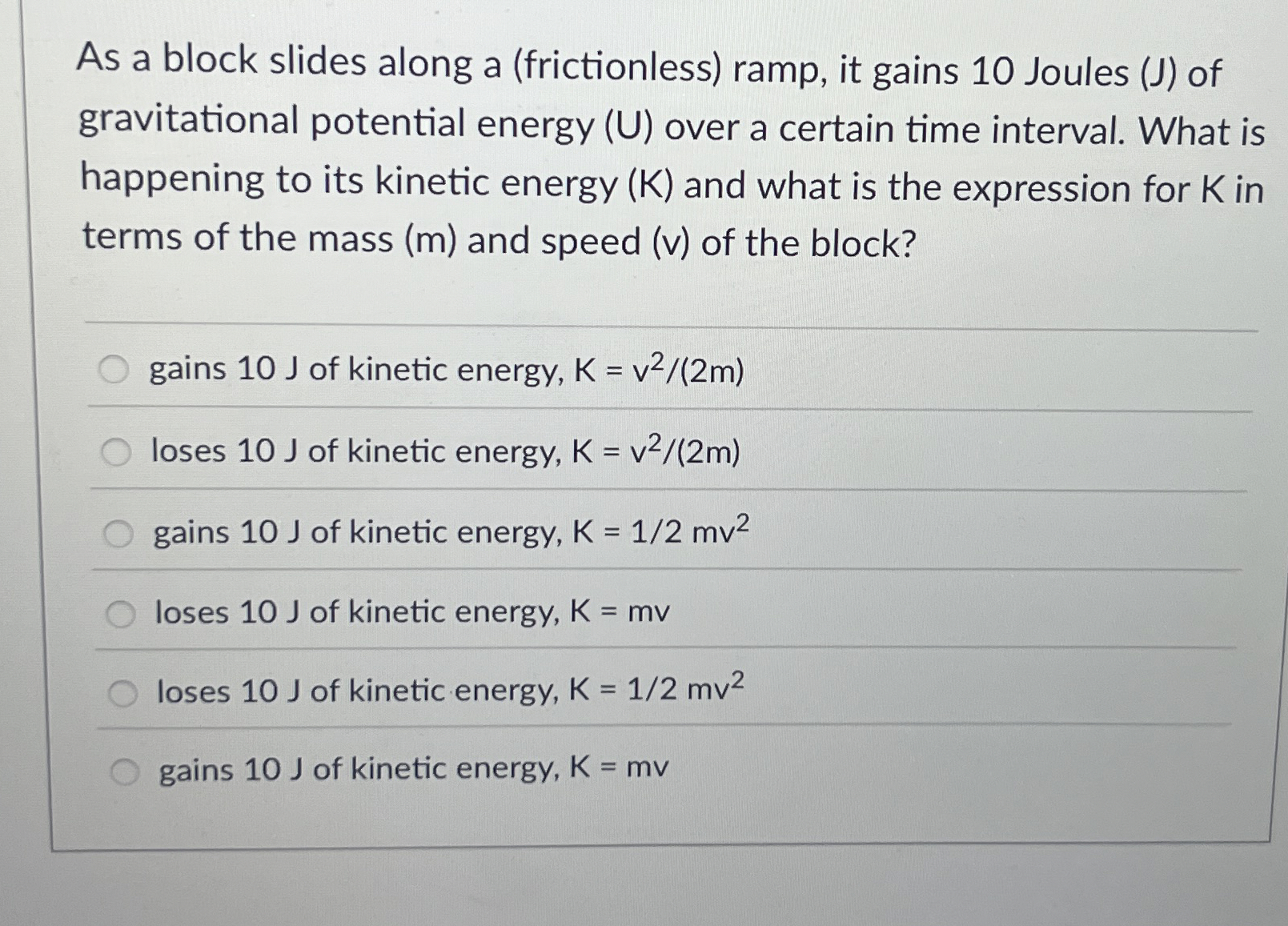 As a block slides along a (frictionless) ramp, it gains 10 Joules (J) of gravitational potential energy (U) over a certain time interval. What is happening to its kinetic energy (K) and what is the expression for K in terms of the mass (m) and speed (v) of the block?

gains 10 J of kinetic energy, $K = v^2/(2m)$

loses 10 J of kinetic energy, $K = v^2/(2m)$

gains 10 J of kinetic energy, $K = 1/2\ mv^2$

loses 10 J of kinetic energy, $K = mv$

loses 10 J of kinetic energy, $K = 1/2\ mv^2$

gains 10 J of kinetic energy, $K = mv$